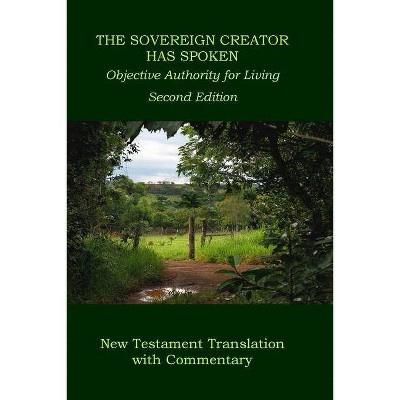 THE SOVEREIGN CREATOR HAS SPOKEN
Objective Authority for Living
Second Edition

New Testament Translation with Commentary